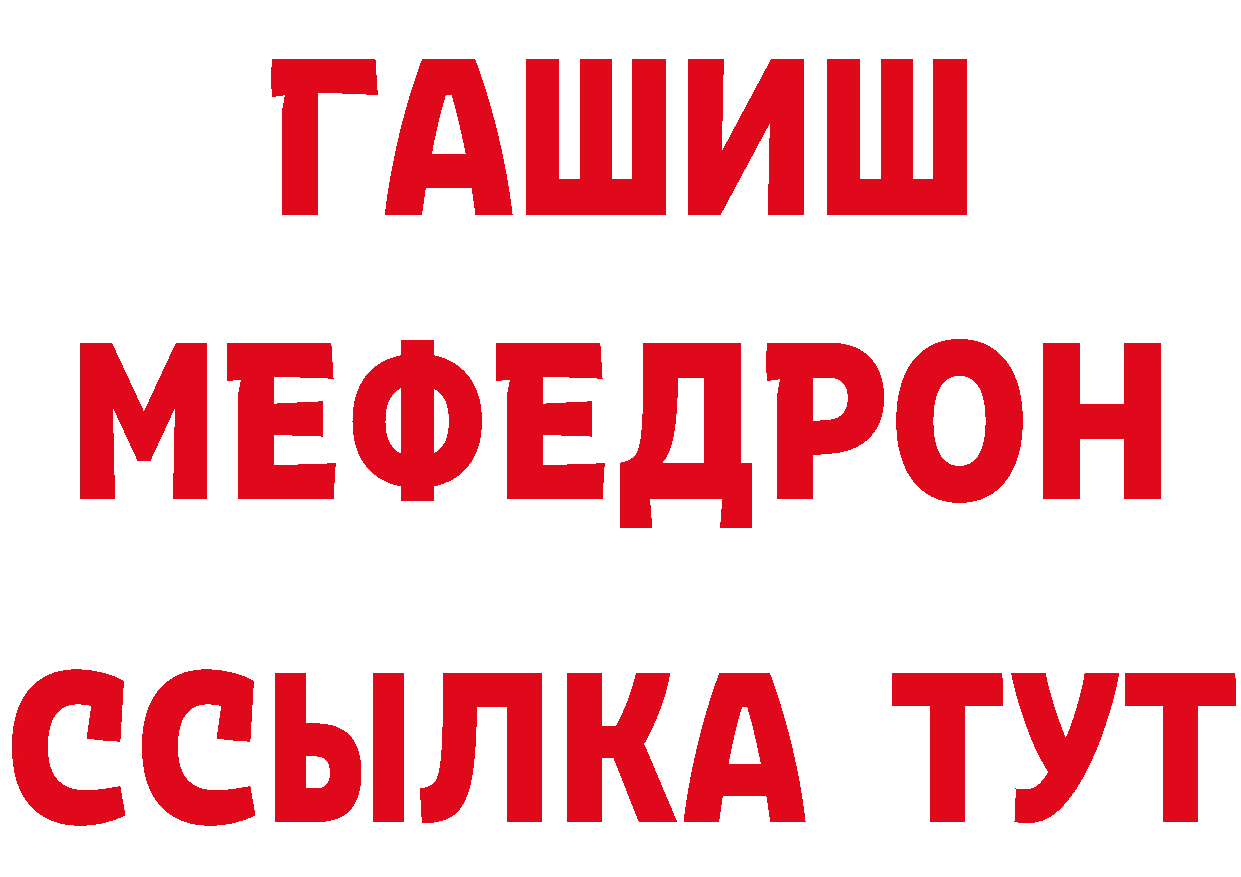 ГАШИШ
МЕФЕДРОН
ССЫЛКА ТУТ